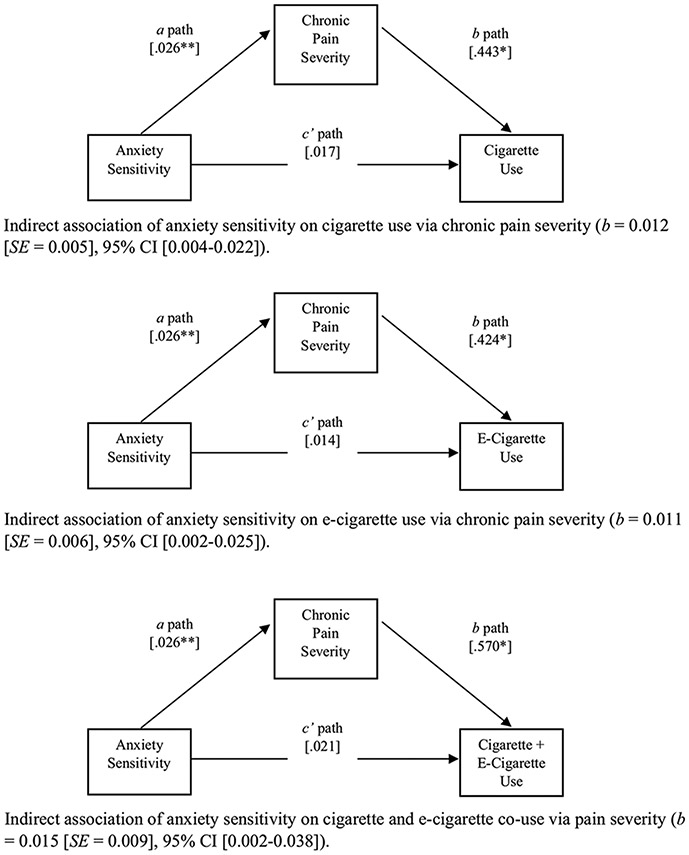 a path
[.026**]

Chronic
Pain
Severity

b path
[.443*]

Anxiety
Sensitivity

c' path
[.017]

Cigarette
Use

Indirect association of anxiety sensitivity on cigarette use via chronic pain severity (b = 0.012 [SE = 0.005], 95% CI [0.004-0.022]).

a path
[.026**]

Chronic
Pain
Severity

b path
[.424*]

Anxiety
Sensitivity

c' path
[.014]

E-Cigarette
Use

Indirect association of anxiety sensitivity on e-cigarette use via chronic pain severity (b = 0.011 [SE = 0.006], 95% CI [0.002-0.025]).

a path
[.026**]

Chronic
Pain
Severity

b path
[.570*]

Anxiety
Sensitivity

c' path
[.021]

Cigarette +
E-Cigarette
Use

Indirect association of anxiety sensitivity on cigarette and e-cigarette co-use via pain severity (b = 0.015 [SE = 0.009], 95% CI [0.002-0.038]).